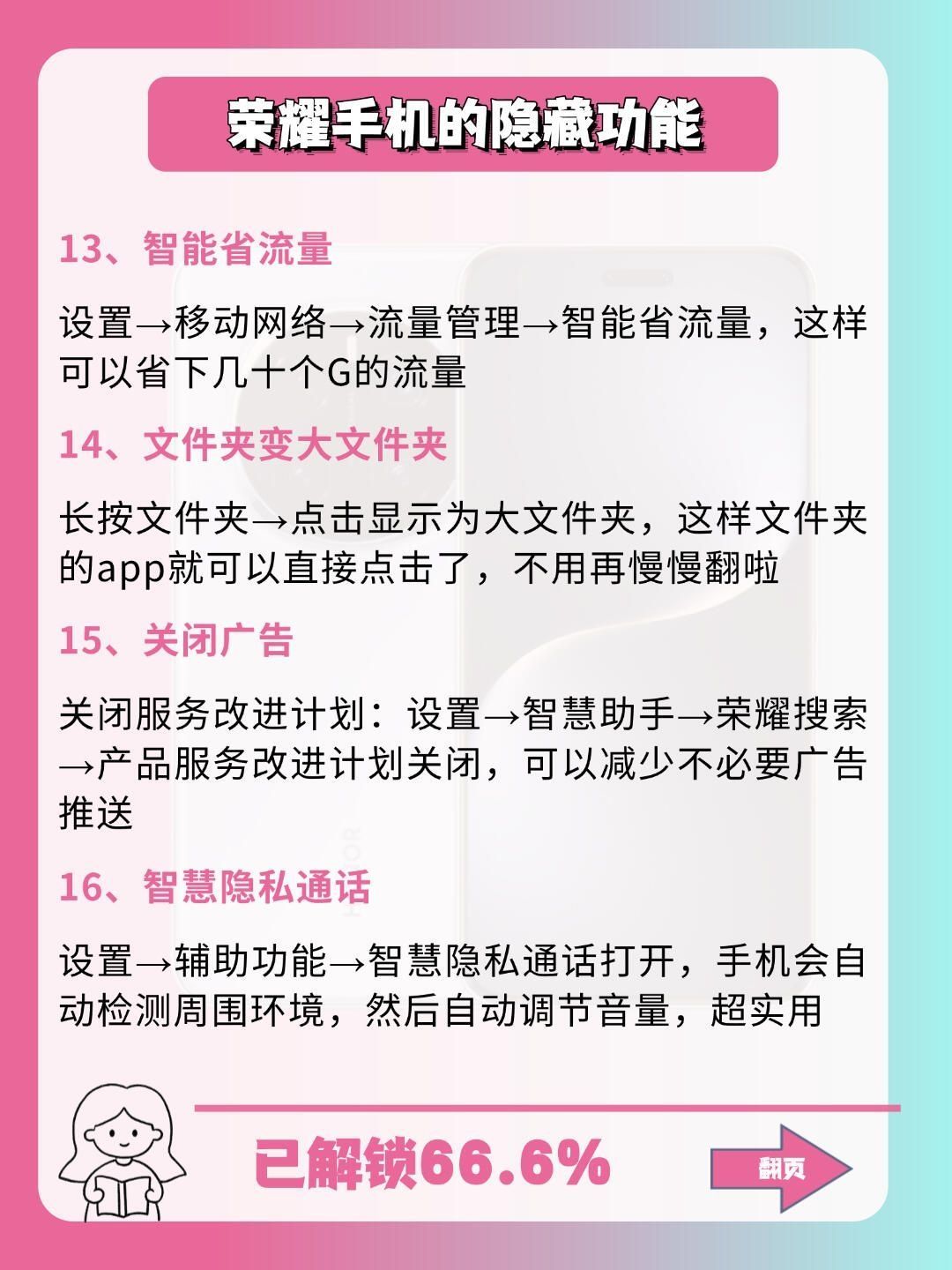 荣耀手机的隐藏功能

13、智能省流量

设置→移动网络→流量管理→智能省流量，这样可以省下几十个G的流量

14、文件夹变大文件夹

长按文件夹→点击显示为大文件夹，这样文件夹的app就可以直接点击了，不用再慢慢翻啦

15、关闭广告

关闭服务改进计划：设置→智慧助手→荣耀搜索→产品服务改进计划关闭，可以减少不必要广告推送

16、智慧隐私通话

设置→辅助功能→智慧隐私通话打开，手机会自动检测周围环境，然后自动调节音量，超实用

已解锁66.6%

翻页